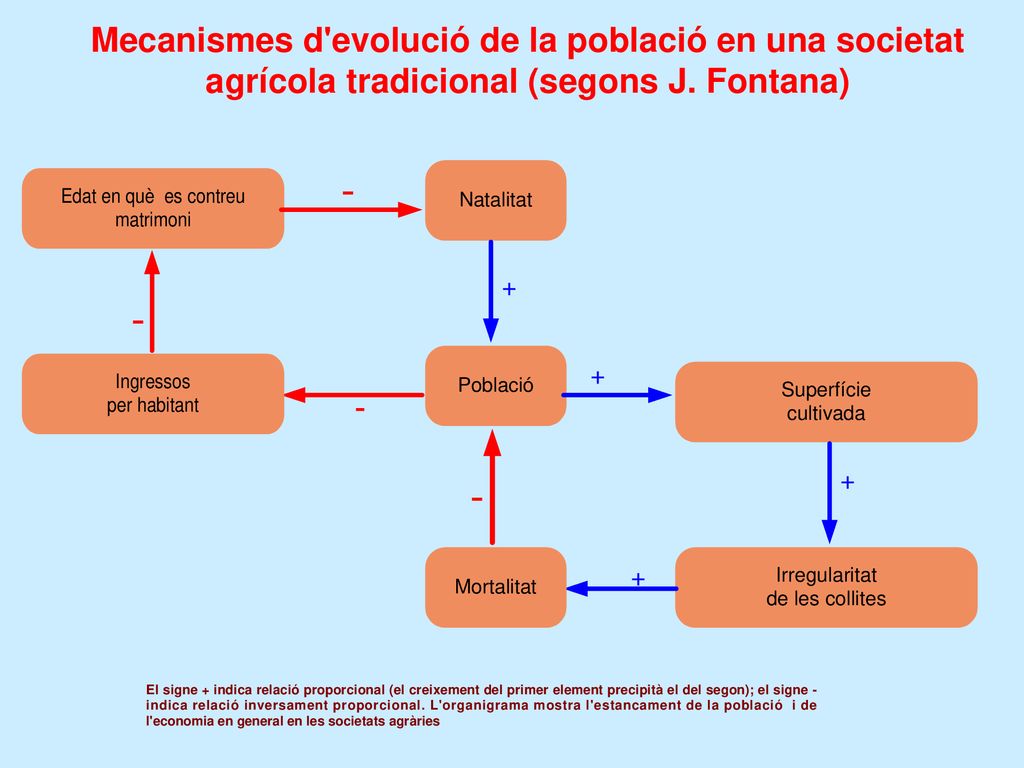 Mecanismes d'evolució de la població en una societat agrícola tradicional (segons J. Fontana)

Edat en què es contreu matrimoni

-

Natalitat

+

-

Ingressos per habitant

-

Població

+

Superfície cultivada

+

-

Mortalitat

+

Irregularitat de les collites

El signe + indica relació proporcional (el creixement del primer element precipità el del segon); el signe - indica relació inversament proporcional. L'organigrama mostra l'estancament de la població i de l'economia en general en les societats agràries